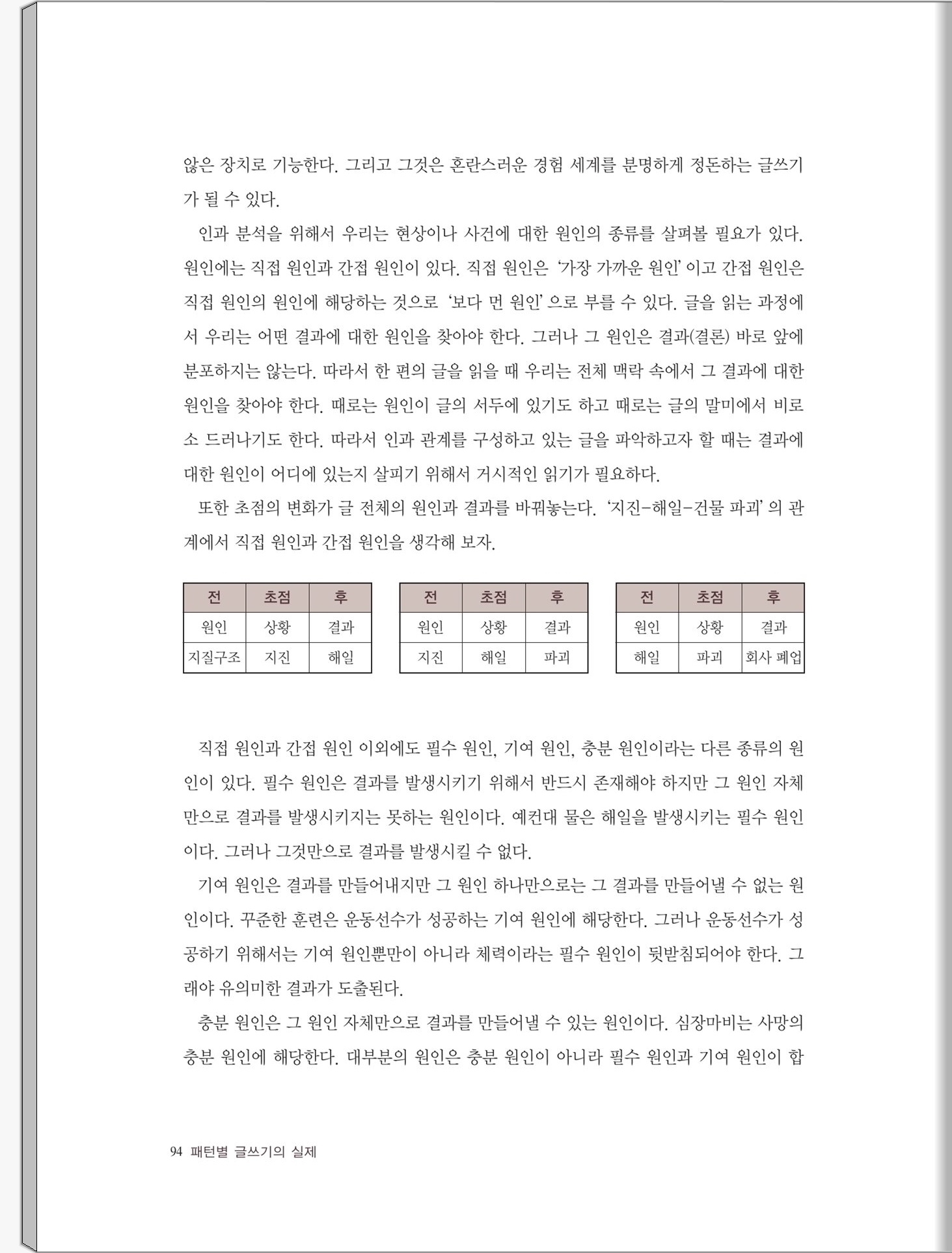 않은 장치로 기능한다. 그리고 그것은 혼란스러운 경험 세계를 분명하게 정돈하는 글쓰기가 될 수 있다.

인과 분석을 위해서 우리는 현상이나 사건에 대한 원인의 종류를 살펴볼 필요가 있다. 원인에는 직접 원인과 간접 원인이 있다. 직접 원인은 '가장 가까운 원인' 이고 간접 원인은 직접 원인의 원인에 해당하는 것으로 '보다 먼 원인' 으로 부를 수 있다. 글을 읽는 과정에서 우리는 어떤 결과에 대한 원인을 찾아야 한다. 그러나 그 원인은 결과(결론) 바로 앞에 분포하지는 않는다. 따라서 한 편의 글을 읽을 때 우리는 전체 맥락 속에서 그 결과에 대한 원인을 찾아야 한다. 때로는 원인이 글의 서두에 있기도 하고 때로는 글의 말미에서 비로소 드러나기도 한다. 따라서 인과 관계를 구성하고 있는 글을 파악하고자 할 때는 결과에 대한 원인이 어디에 있는지 살피기 위해서 거시적인 읽기가 필요하다.

또한 초점의 변화가 글 전체의 원인과 결과를 바꿔놓는다. '지진-해일-건물 파괴' 의 관계에서 직접 원인과 간접 원인을 생각해 보자.

| 전 | 초점 | 후 |
|---|---|---|
| 원인 | 상황 | 결과 |
| 지질구조 | 지진 | 해일 |

| 전 | 초점 | 후 |
|---|---|---|
| 원인 | 상황 | 결과 |
| 지진 | 해일 | 파괴 |

| 전 | 초점 | 후 |
|---|---|---|
| 원인 | 상황 | 결과 |
| 해일 | 파괴 | 회사 폐업 |

직접 원인과 간접 원인 이외에도 필수 원인, 기여 원인, 충분 원인이라는 다른 종류의 원인이 있다. 필수 원인은 결과를 발생시키기 위해서 반드시 존재해야 하지만 그 원인 자체만으로 결과를 발생시키지는 못하는 원인이다. 예컨대 물은 해일을 발생시키는 필수 원인이다. 그러나 그것만으로 결과를 발생시킬 수 없다.

기여 원인은 결과를 만들어내지만 그 원인 하나만으로는 그 결과를 만들어낼 수 없는 원인이다. 꾸준한 훈련은 운동선수가 성공하는 기여 원인에 해당한다. 그러나 운동선수가 성공하기 위해서는 기여 원인뿐만이 아니라 체력이라는 필수 원인이 뒷받침되어야 한다. 그래야 유의미한 결과가 도출된다.

충분 원인은 그 원인 자체만으로 결과를 만들어낼 수 있는 원인이다. 심장마비는 사망의 충분 원인에 해당한다. 대부분의 원인은 충분 원인이 아니라 필수 원인과 기여 원인이 합

94 패턴별 글쓰기의 실제